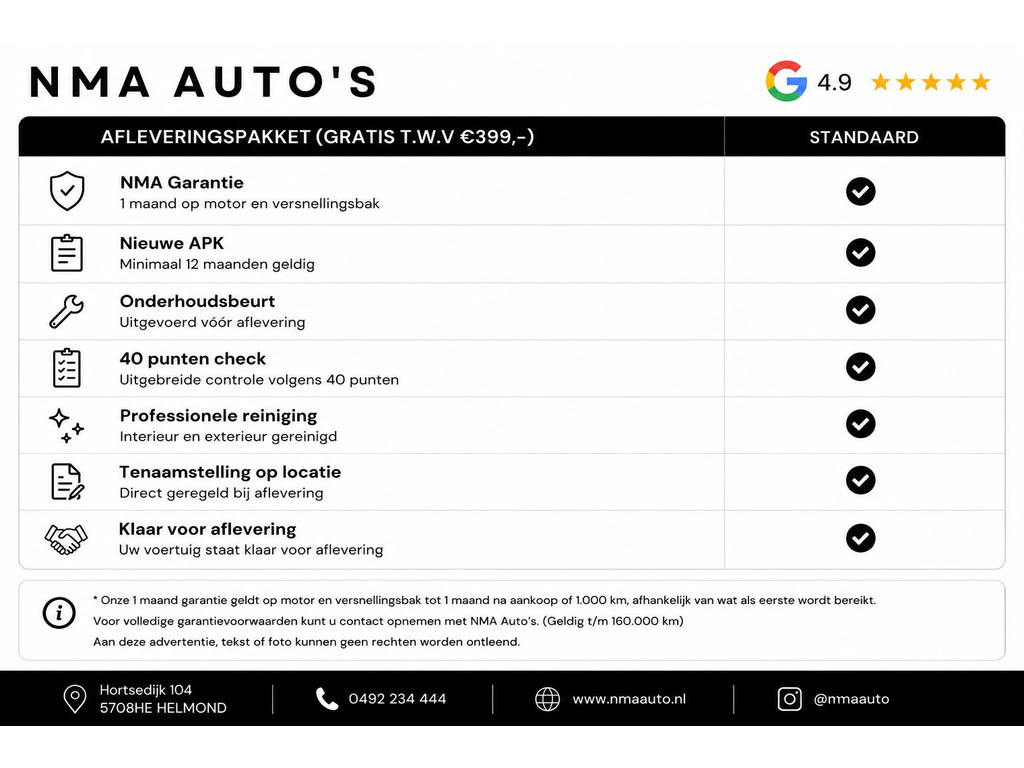 NMA AUTO'S

4.9 ★★★★★

| AFLEVERINGSPAKKET (GRATIS T.W.V €399,-) | STANDAARD |
|---|---|
| **NMA Garantie** 1 maand op motor en versnellingsbak | ✓ |
| **Nieuwe APK** Minimaal 12 maanden geldig | ✓ |
| **Onderhoudsbeurt** Uitgevoerd vóór aflevering | ✓ |
| **40 punten check** Uitgebreide controle volgens 40 punten | ✓ |
| **Professionele reiniging** Interieur en exterieur gereinigd | ✓ |
| **Tenaamstelling op locatie** Direct geregeld bij aflevering | ✓ |
| **Klaar voor aflevering** Uw voertuig staat klaar voor aflevering | ✓ |

* Onze 1 maand garantie geldt op motor en versnellingsbak tot 1 maand na aankoop of 1.000 km, afhankelijk van wat als eerste wordt bereikt.
Voor volledige garantievoorwaarden kunt u contact opnemen met NMA Auto's. (Geldig t/m 160.000 km)
Aan deze advertentie, tekst of foto kunnen geen rechten worden ontleend.

Hortsedijk 104
5708HE HELMOND

0492 234 444

www.nmaauto.nl

@nmaauto